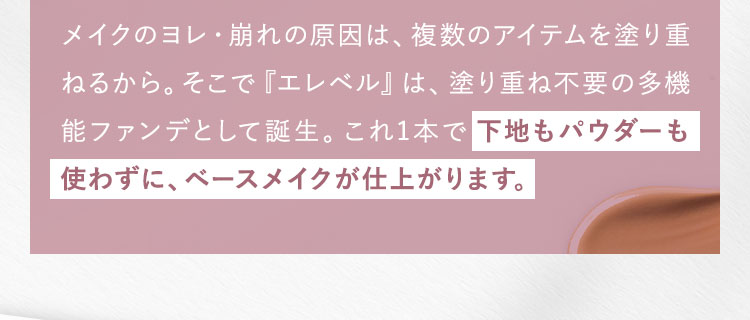 メイクのヨレ・崩れの原因は、複数のアイテムを塗り重ねるから。そこで『エレベル』は、塗り重ね不要の多機能ファンデとして誕生。これ1本で下地もパウダーも使わずに、ベースメイクが仕上がります。